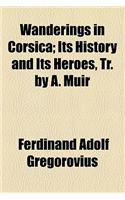 Wanderings in Corsica; Its History and Its Heroes, Tr. by A. Muir

Ferdinand Adolf Gregorovius